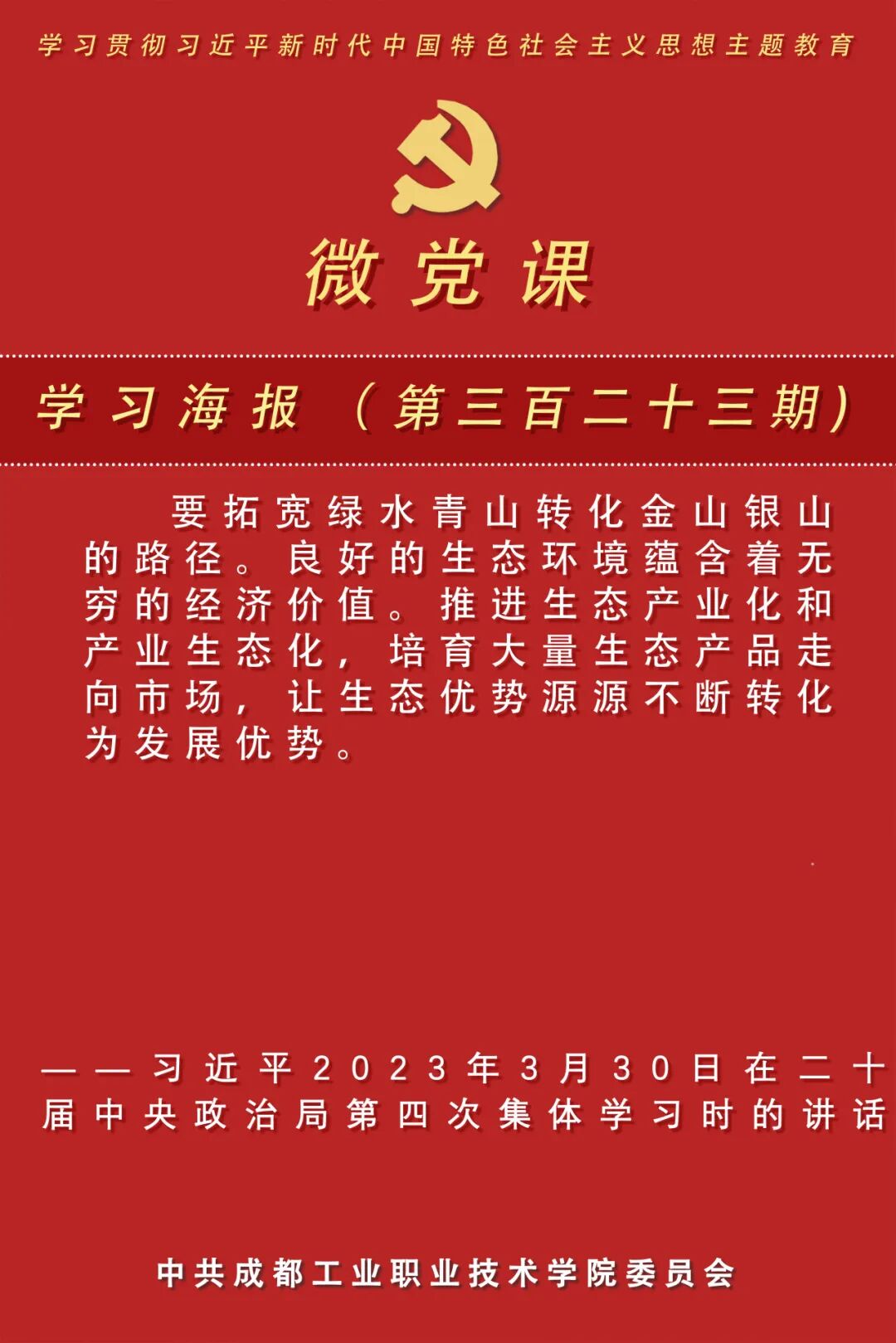 学习贯彻习近平新时代中国特色社会主义思想主题教育

微党课

学习海报（第三百二十三期）

要拓宽绿水青山转化金山银山的路径。良好的生态环境蕴含着无穷的经济价值。推进生态产业化和产业生态化，培育大量生态产品走向市场，让生态优势源源不断转化为发展优势。

——习近平2023年3月30日在二十届中央政治局第四次集体学习时的讲话

中共成都工业职业技术学院委员会